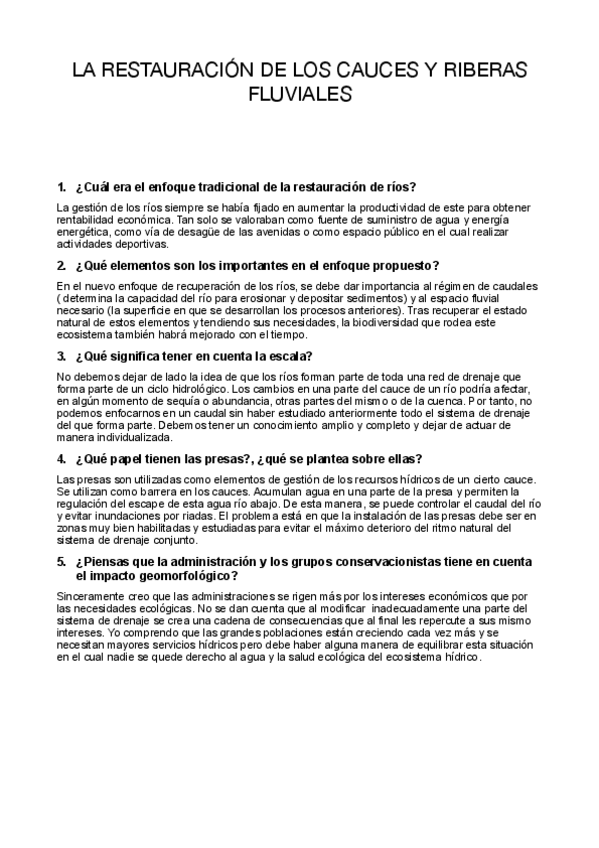 LA RESTAURACIÓN DE LOS CAUCES Y RIBERAS FLUVIALES

1. ¿Cuál era el enfoque tradicional de la restauración de ríos?

La gestión de los ríos siempre se había fijado en aumentar la productividad de este para obtener rentabilidad económica. Tan solo se valoraban como fuente de suministro de agua y energía energética, como vía de desagüe de las avenidas o como espacio público en el cual realizar actividades deportivas.

2. ¿Qué elementos son los importantes en el enfoque propuesto?

En el nuevo enfoque de recuperación de los ríos, se debe dar importancia al régimen de caudales ( determina la capacidad del río para erosionar y depositar sedimentos) y al espacio fluvial necesario (la superficie en que se desarrollan los procesos anteriores). Tras recuperar el estado natural de estos elementos y tendiendo sus necesidades, la biodiversidad que rodea este ecosistema también habrá mejorado con el tiempo.

3. ¿Qué significa tener en cuenta la escala?

No debemos dejar de lado la idea de que los ríos forman parte de toda una red de drenaje que forma parte de un ciclo hidrológico. Los cambios en una parte del cauce de un río podría afectar, en algún momento de sequía o abundancia, otras partes del mismo o de la cuenca. Por tanto, no podemos enfocarnos en un caudal sin haber estudiado anteriormente todo el sistema de drenaje del que forma parte. Debemos tener un conocimiento amplio y completo y dejar de actuar de manera individualizada.

4. ¿Qué papel tienen las presas?, ¿qué se plantea sobre ellas?

Las presas son utilizadas como elementos de gestión de los recursos hídricos de un cierto cauce. Se utilizan como barrera en los cauces. Acumulan agua en una parte de la presa y permiten la regulación del escape de esta agua río abajo. De esta manera, se puede controlar el caudal del río y evitar inundaciones por riadas. El problema está en que la instalación de las presas debe ser en zonas muy bien habilitadas y estudiadas para evitar el máximo deterioro del ritmo natural del sistema de drenaje conjunto.

5. ¿Piensas que la administración y los grupos conservacionistas tiene en cuenta el impacto geomorfológico?

Sinceramente creo que las administraciones se rigen más por los intereses económicos que por las necesidades ecológicas. No se dan cuenta que al modificar inadecuadamente una parte del sistema de drenaje se crea una cadena de consecuencias que al final les repercute a sus mismo intereses. Yo comprendo que las grandes poblaciones están creciendo cada vez más y se necesitan mayores servicios hídricos pero debe haber alguna manera de equilibrar esta situación en el cual nadie se quede derecho al agua y la salud ecológica del ecosistema hídrico.